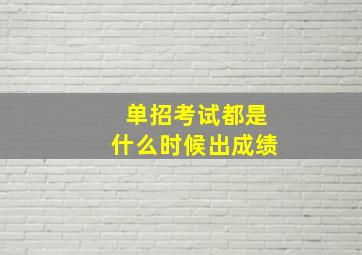 单招考试都是
什么时候出成绩